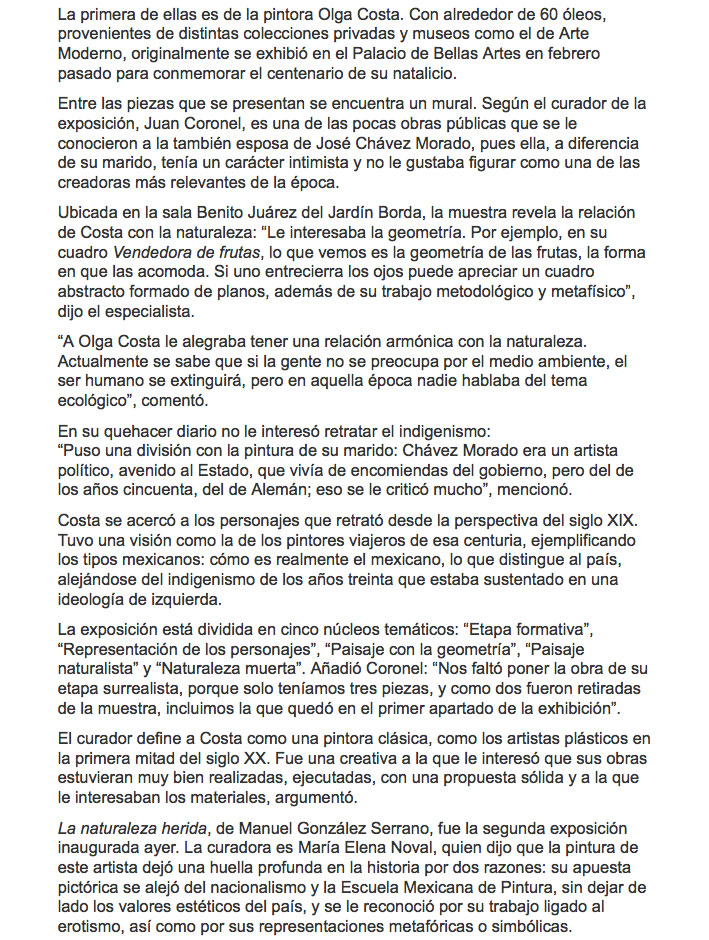 La primera de ellas es de la pintora Olga Costa. Con alrededor de 60 óleos, provenientes de distintas colecciones privadas y museos como el de Arte Moderno, originalmente se exhibió en el Palacio de Bellas Artes en febrero pasado para conmemorar el centenario de su natalicio.

Entre las piezas que se presentan se encuentra un mural. Según el curador de la exposición, Juan Coronel, es una de las pocas obras públicas que se le conocieron a la también esposa de José Chávez Morado, pues ella, a diferencia de su marido, tenía un carácter intimista y no le gustaba figurar como una de las creadoras más relevantes de la época.

Ubicada en la sala Benito Juárez del Jardín Borda, la muestra revela la relación de Costa con la naturaleza: “Le interesaba la geometría. Por ejemplo, en su cuadro Vendedora de frutas, lo que vemos es la geometría de las frutas, la forma en que las acomoda. Si uno entrecierra los ojos puede apreciar un cuadro abstracto formado de planos, además de su trabajo metodológico y metafísico”, dijo el especialista.

“A Olga Costa le alegraba tener una relación armónica con la naturaleza. Actualmente se sabe que si la gente no se preocupa por el medio ambiente, el ser humano se extinguirá, pero en aquella época nadie hablaba del tema ecológico”, comentó.

En su quehacer diario no le interesó retratar el indigenismo:
“Puso una división con la pintura de su marido: Chávez Morado era un artista político, avenido al Estado, que vivía de encomiendas del gobierno, pero del de los años cincuenta, del de Alemán; eso se le criticó mucho”, mencionó.

Costa se acercó a los personajes que retrató desde la perspectiva del siglo XIX. Tuvo una visión como la de los pintores viajeros de esa centuria, ejemplificando los tipos mexicanos: cómo es realmente el mexicano, lo que distingue al país, alejándose del indigenismo de los años treinta que estaba sustentado en una ideología de izquierda.

La exposición está dividida en cinco núcleos temáticos: “Etapa formativa”, “Representación de los personajes”, “Paisaje con la geometría”, “Paisaje naturalista” y “Naturaleza muerta”. Añadió Coronel: “Nos faltó poner la obra de su etapa surrealista, porque solo teníamos tres piezas, y como dos fueron retiradas de la muestra, incluimos la que quedó en el primer apartado de la exhibición”.

El curador define a Costa como una pintora clásica, como los artistas plásticos en la primera mitad del siglo XX. Fue una creativa a la que le interesó que sus obras estuvieran muy bien realizadas, ejecutadas, con una propuesta sólida y a la que le interesaban los materiales, argumentó.

La naturaleza herida, de Manuel González Serrano, fue la segunda exposición inaugurada ayer. La curadora es María Elena Noval, quien dijo que la pintura de este artista dejó una huella profunda en la historia por dos razones: su apuesta pictórica se alejó del nacionalismo y la Escuela Mexicana de Pintura, sin dejar de lado los valores estéticos del país, y se le reconoció por su trabajo ligado al erotismo, así como por sus representaciones metafóricas o simbólicas.